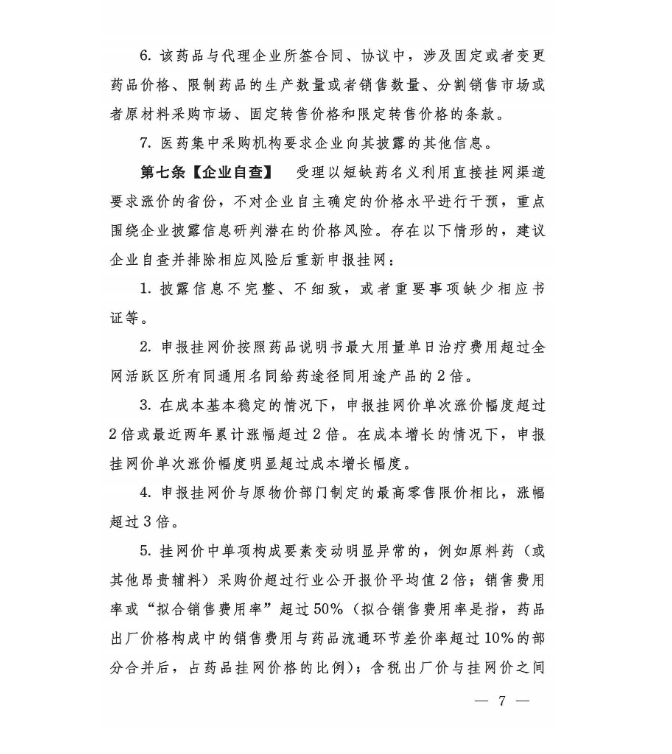 6. 该药品与代理企业所签合同、协议中，涉及固定或者变更药品价格、限制药品的生产数量或者销售数量、分割销售市场或者原材料采购市场、固定转售价格和限定转售价格的条款。

7. 医药集中采购机构要求企业向其披露的其他信息。

第七条【企业自查】 受理以短缺药名义利用直接挂网渠道要求涨价的省份，不对企业自主确定的价格水平进行干预，重点围绕企业披露信息研判潜在的价格风险。存在以下情形的，建议企业自查并排除相应风险后重新申报挂网：

1. 披露信息不完整、不细致，或者重要事项缺少相应书证等。

2. 申报挂网价按照药品说明书最大用量单日治疗费用超过全网活跃区所有同通用名同给药途径同用途产品的2倍。

3. 在成本基本稳定的情况下，申报挂网价单次涨价幅度超过2倍或最近两年累计涨幅超过2倍。在成本增长的情况下，申报挂网价单次涨价幅度明显超过成本增长幅度。

4. 申报挂网价与原物价部门制定的最高零售限价相比，涨幅超过3倍。

5. 挂网价中单项构成要素变动明显异常的，例如原料药（或其他昂贵辅料）采购价超过行业公开报价平均值2倍；销售费用率或“拟合销售费用率”超过50%（拟合销售费用率是指，药品出厂价格构成中的销售费用与药品流通环节差价率超过10%的部分合并后，占药品挂网价格的比例）；含税出厂价与挂网价之间

— 7 —